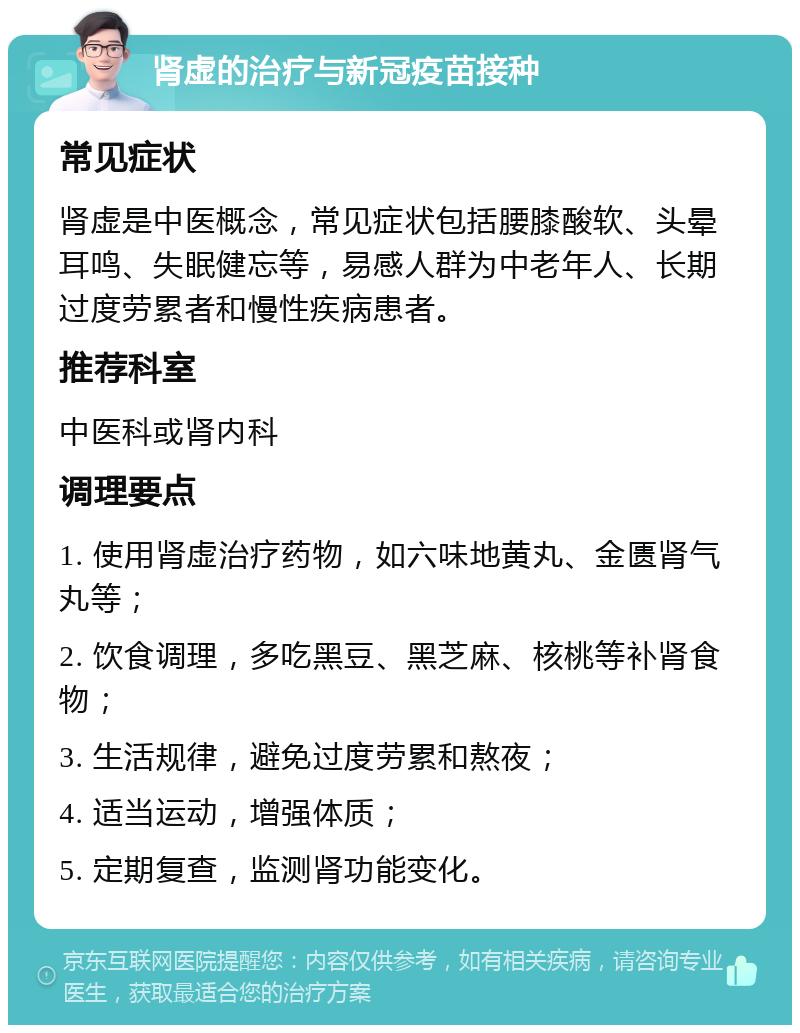 肾虚的治疗与新冠疫苗接种

常见症状

肾虚是中医概念，常见症状包括腰膝酸软、头晕耳鸣、失眠健忘等，易感人群为中老年人、长期过度劳累者和慢性疾病患者。

推荐科室

中医科或肾内科

调理要点

1. 使用肾虚治疗药物，如六味地黄丸、金匮肾气丸等；

2. 饮食调理，多吃黑豆、黑芝麻、核桃等补肾食物；

3. 生活规律，避免过度劳累和熬夜；

4. 适当运动，增强体质；

5. 定期复查，监测肾功能变化。

京东互联网医院提醒您：内容仅供参考，如有相关疾病，请咨询专业医生，获取最适合您的治疗方案